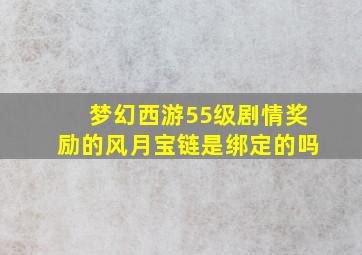 梦幻西游55级剧情奖励的风月宝链是绑定的吗